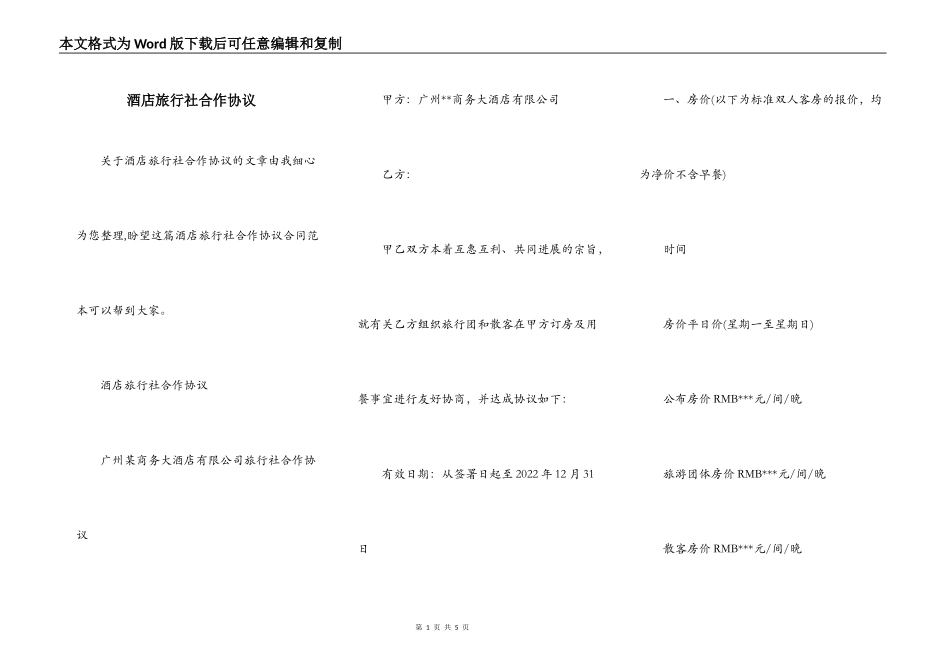 本文格式为Word版下载后可任意编辑和复制

酒店旅行社合作协议

关于酒店旅行社合作协议的文章由我细心为您整理,盼望这篇酒店旅行社合作协议合同范本可以帮到大家。

酒店旅行社合作协议

广州某商务大酒店有限公司旅行社合作协议

甲方：广州**商务大酒店有限公司

乙方：

甲乙双方本着互惠互利、共同进展的宗旨，就有关乙方组织旅行团和散客在甲方订房及用餐事宜进行友好协商，并达成协议如下：

有效日期：从签署日起至2022年12月31日

一、房价(以下为标准双人客房的报价，均为净价不含早餐)

时间

房价平日价(星期一至星期日)

公布房价RMB***元/间/晚

旅游团体房价RMB***元/间/晚

散客房价RMB***元/间/晚

第 1 页 共 5 页